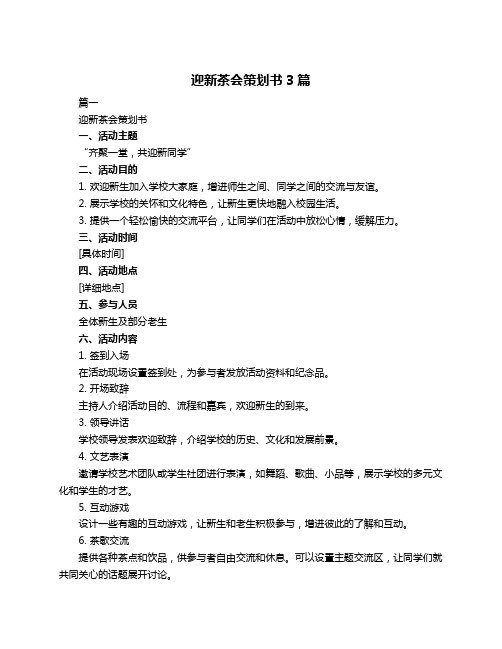 迎新茶会策划书 3 篇

篇一

迎新茶会策划书

一、活动主题

“齐聚一堂，共迎新同学”

二、活动目的

1. 欢迎新生加入学校大家庭，增进师生之间、同学之间的交流与友谊。

2. 展示学校的关怀和文化特色，让新生更快地融入校园生活。

3. 提供一个轻松愉快的交流平台，让同学们在活动中放松心情，缓解压力。

三、活动时间

[具体时间]

四、活动地点

[详细地点]

五、参与人员

全体新生及部分老生

六、活动内容

1. 签到入场

在活动现场设置签到处，为参与者发放活动资料和纪念品。

2. 开场致辞

主持人介绍活动目的、流程和嘉宾，欢迎新生的到来。

3. 领导讲话

学校领导发表欢迎致辞，介绍学校的历史、文化和发展前景。

4. 文艺表演

邀请学校艺术团队或学生社团进行表演，如舞蹈、歌曲、小品等，展示学校的多元文化和学生的才艺。

5. 互动游戏

设计一些有趣的互动游戏，让新生和老生积极参与，增进彼此的了解和互动。

6. 茶歇交流

提供各种茶点和饮品，供参与者自由交流和休息。可以设置主题交流区，让同学们就共同关心的话题展开讨论。